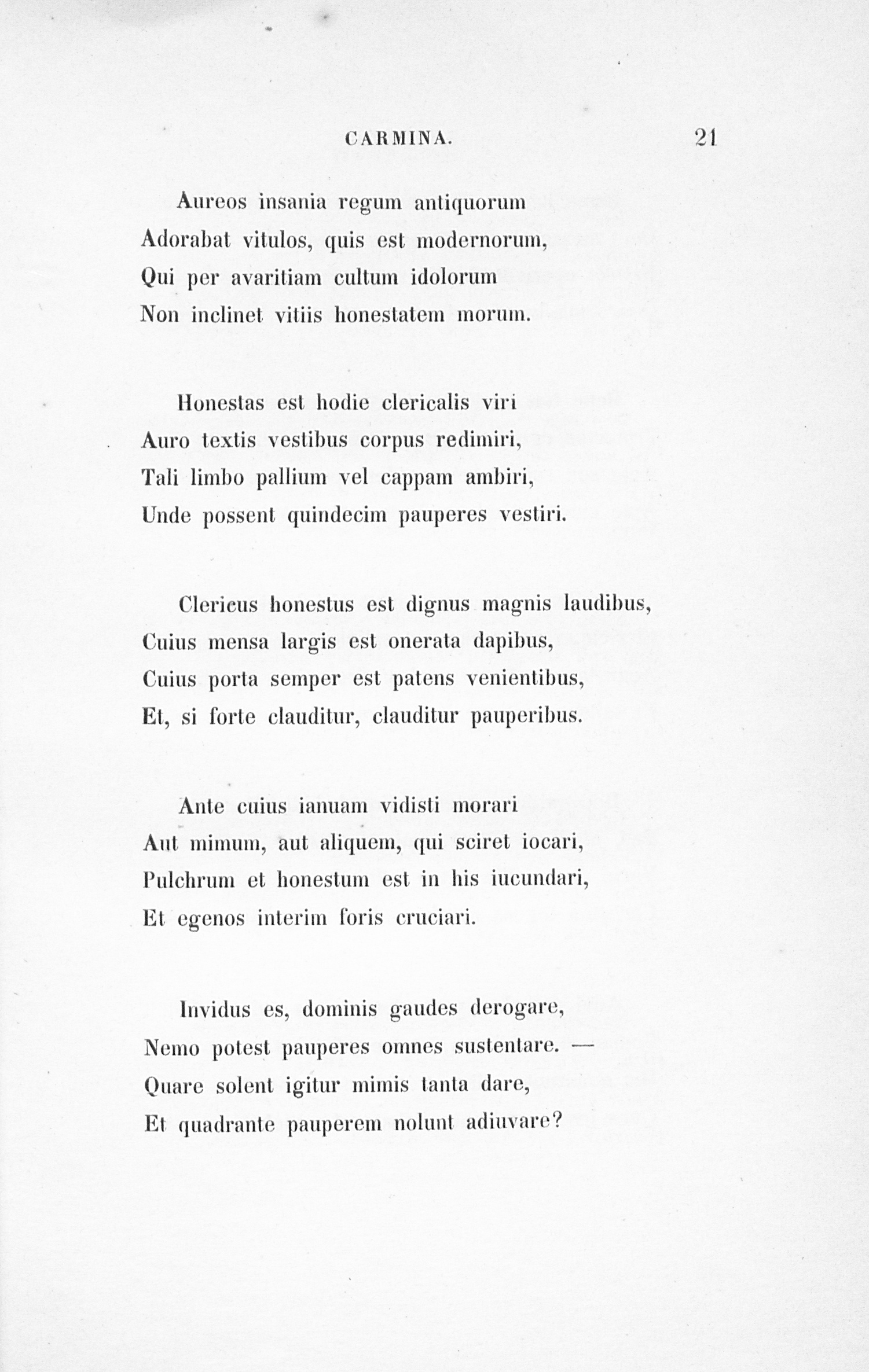 CARMINA. 21

Aureos insania regum antiquorum
Adorabat vitulos, quis est modernorum,
Qui per avaritiam cultum idolorum
Non inclinet vitiis honestatem morum.

Honestas est hodie clericalis viri
Auro textis vestibus corpus redimiri,
Tali limbo pallium vel cappam ambiri,
Unde possent quindecim pauperes vestiri.

Clericus honestus est dignus magnis laudibus,
Cuius mensa largis est onerata dapibus,
Cuius porta semper est patens venientibus,
Et, si forte clauditur, clauditur pauperibus.

Ante cuius ianuam vidisti morari
Aut mimum, aut aliquem, qui sciret iocari,
Pulchrum et honestum est in his iucundari,
Et egenos interim foris cruciari.

Invidus es, dominis gaudes derogare,
Nemo potest pauperes omnes sustentare. —
Quare solent igitur mimis tanta dare,
Et quadrante pauperem nolunt adiuvare?